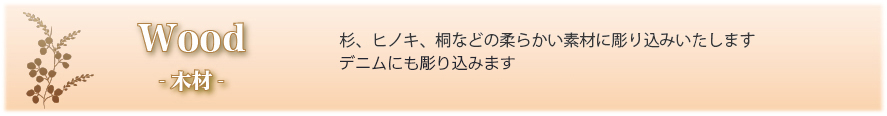 Wood
- 木材 -

杉、ヒノキ、桐などの柔らかい素材に彫り込みいたします
デニムにも彫り込みます